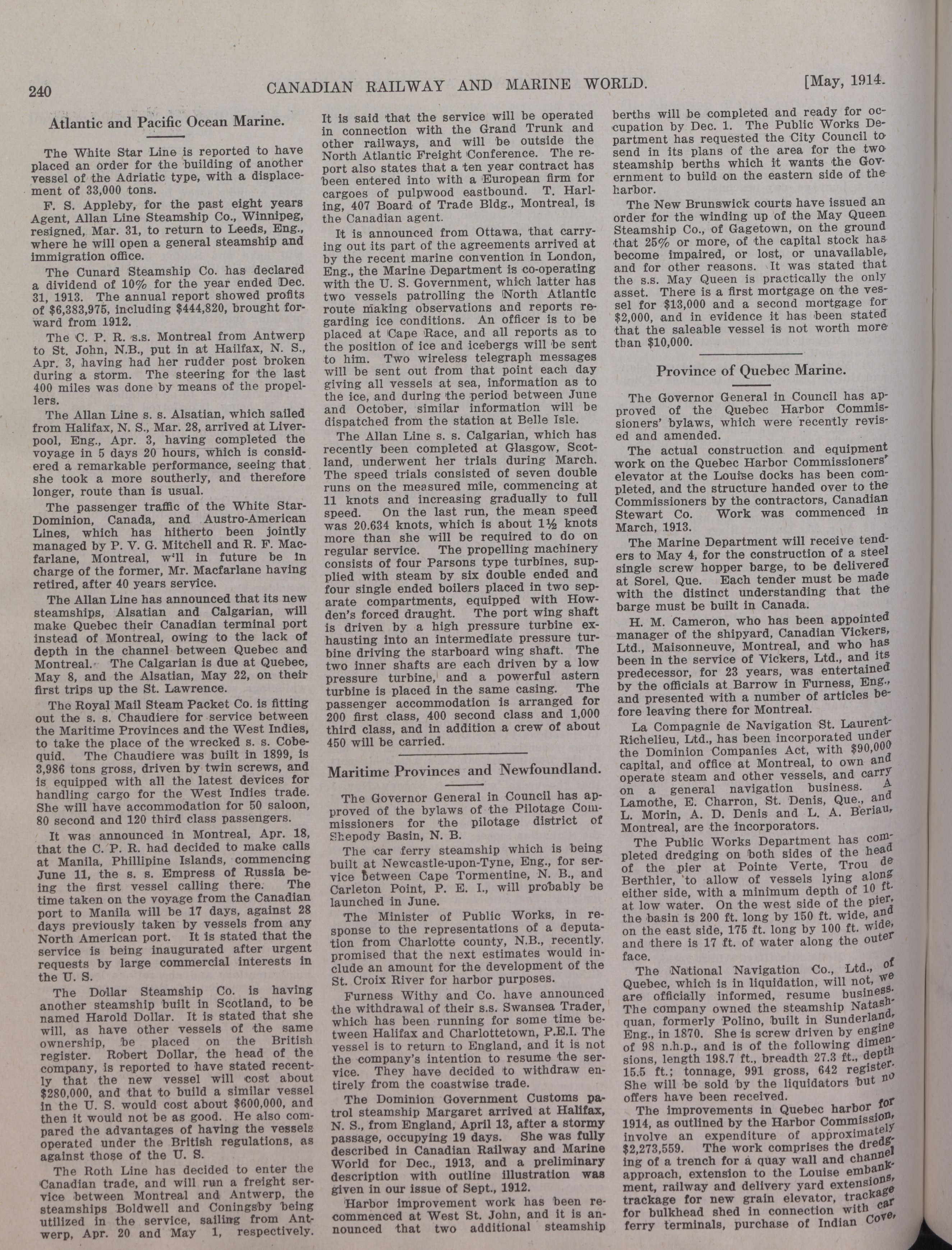 240 CANADIAN RAILWAY AND MARINE WORLD. [May, 1914.

Atlantic and Pacific Ocean Marine.

The White Star Line is reported to have placed an order for the building of another vessel of the Adriatic type, with a displacement of 33,000 tons.

F. S. Appleby, for the past eight years Agent, Allan Line Steamship Co., Winnipeg, resigned, Mar. 31, to return to Leeds, Eng., where he will open a general steamship and immigration office.

The Cunard Steamship Co. has declared a dividend of 10% for the year ended Dec. 31, 1913. The annual report showed profits of $6,383,975, including $444,820, brought forward from 1912.

The C. P. R. s.s. Montreal from Antwerp to St. John, N.B., put in at Hailfax, N. S., Apr. 3, having had her rudder post broken during a storm. The steering for the last 400 miles was done by means of the propellers.

The Allan Line s. s. Alsatian, which sailed from Halifax, N. S., Mar. 28, arrived at Liverpool, Eng., Apr. 3, having completed the voyage in 5 days 20 hours, which is considered a remarkable performance, seeing that she took a more southerly, and therefore longer, route than is usual.

The passenger traffic of the White Star-Dominion, Canada, and Austro-American Lines, which has hitherto been jointly managed by P. V. G. Mitchell and R. F. Macfarlane, Montreal, w'll in future be in charge of the former, Mr. Macfarlane having retired, after 40 years service.

The Allan Line has announced that its new steamships, Alsatian and Calgarian, will make Quebec their Canadian terminal port instead of Montreal, owing to the lack of depth in the channel between Quebec and Montreal. The Calgarian is due at Quebec, May 8, and the Alsatian, May 22, on their first trips up the St. Lawrence.

The Royal Mail Steam Packet Co. is fitting out the s. s. Chaudiere for service between the Maritime Provinces and the West Indies, to take the place of the wrecked s. s. Cobequid. The Chaudiere was built in 1899, is 3,986 tons gross, driven by twin screws, and is equipped with all the latest devices for handling cargo for the West Indies trade. She will have accommodation for 50 saloon, 80 second and 120 third class passengers.

It was announced in Montreal, Apr. 18, that the C. P. R. had decided to make calls at Manila, Phillipine Islands, commencing June 11, the s. s. Empress of Russia being the first vessel calling there. The time taken on the voyage from the Canadian port to Manila will be 17 days, against 28 days previously taken by vessels from any North American port. It is stated that the service is being inaugurated after urgent requests by large commercial interests in the U. S.

The Dollar Steamship Co. is having another steamship built in Scotland, to be named Harold Dollar. It is stated that she will, as have other vessels of the same ownership, be placed on the British register. Robert Dollar, the head of the company, is reported to have stated recently that the new vessel will cost about $280,000, and that to build a similar vessel in the U. S. would cost about $600,000, and then it would not be as good. He also compared the advantages of having the vessels operated under the British regulations, as against those of the U. S.

The Roth Line has decided to enter the Canadian trade, and will run a freight service between Montreal and Antwerp, the steamships Boldwell and Coningsby being utilized in the service, sailing from Antwerp, Apr. 20 and May 1, respectively. It is said that the service will be operated in connection with the Grand Trunk and other railways, and will be outside the North Atlantic Freight Conference. The report also states that a ten year contract has been entered into with a European firm for cargoes of pulpwood eastbound. T. Harling, 407 Board of Trade Bldg., Montreal, is the Canadian agent.

It is announced from Ottawa, that carrying out its part of the agreements arrived at by the recent marine convention in London, Eng., the Marine Department is co-operating with the U. S. Government, which latter has two vessels patrolling the North Atlantic route making observations and reports regarding ice conditions. An officer is to be placed at Cape Race, and all reports as to the position of ice and icebergs will be sent to him. Two wireless telegraph messages will be sent out from that point each day giving all vessels at sea, information as to the ice, and during the period between June and October, similar information will be dispatched from the station at Belle Isle.

The Allan Line s. s. Calgarian, which has recently been completed at Glasgow, Scotland, underwent her trials during March. The speed trials consisted of seven double runs on the measured mile, commencing at 11 knots and increasing gradually to full speed. On the last run, the mean speed was 20.634 knots, which is about 1½ knots more than she will be required to do on regular service. The propelling machinery consists of four Parsons type turbines, supplied with steam by six double ended and four single ended boilers placed in two separate compartments, equipped with Howden's forced draught. The port wing shaft is driven by a high pressure turbine exhausting into an intermediate pressure turbine driving the starboard wing shaft. The two inner shafts are each driven by a low pressure turbine, and a powerful astern turbine is placed in the same casing. The passenger accommodation is arranged for 200 first class, 400 second class and 1,000 third class, and in addition a crew of about 450 will be carried.

Maritime Provinces and Newfoundland.

The Governor General in Council has approved of the bylaws of the Pilotage Commissioners for the pilotage district of Shepody Basin, N. B.

The car ferry steamship which is being built at Newcastle-upon-Tyne, Eng., for service between Cape Tormentine, N. B., and Carleton Point, P. E. I., will probably be launched in June.

The Minister of Public Works, in response to the representations of a deputation from Charlotte county, N.B., recently, promised that the next estimates would include an amount for the development of the St. Croix River for harbor purposes.

Furness Withy and Co. have announced the withdrawal of their s.s. Swansea Trader, which has been running for some time between Halifax and Charlottetown, P.E.I. The vessel is to return to England, and it is not the company's intention to resume the service. They have decided to withdraw entirely from the coastwise trade.

The Dominion Government Customs patrol steamship Margaret arrived at Halifax, N. S., from England, April 13, after a stormy passage, occupying 19 days. She was fully described in Canadian Railway and Marine World for Dec., 1913, and a preliminary description with outline illustration was given in our issue of Sept., 1912.

Harbor improvement work has been recommenced at West St. John, and it is announced that two additional steamship berths will be completed and ready for occupation by Dec. 1. The Public Works Department has requested the City Council to send in its plans of the area for the two steamship berths which it wants the Government to build on the eastern side of the harbor.

The New Brunswick courts have issued an order for the winding up of the May Queen Steamship Co., of Gagetown, on the ground that 25% or more, of the capital stock has become impaired, or lost, or unavailable, and for other reasons. It was stated that the s.s. May Queen is practically the only asset. There is a first mortgage on the vessel for $13,000 and a second mortgage for $2,000, and in evidence it has been stated that the saleable vessel is not worth more than $10,000.

Province of Quebec Marine.

The Governor General in Council has approved of the Quebec Harbor Commissioners' bylaws, which were recently revised and amended.

The actual construction and equipment work on the Quebec Harbor Commissioners' elevator at the Louise docks has been completed, and the structure handed over to the Commissioners by the contractors, Canadian Stewart Co. Work was commenced in March, 1913.

The Marine Department will receive tenders to May 4, for the construction of a steel single screw hopper barge, to be delivered at Sorel, Que. Each tender must be made with the distinct understanding that the barge must be built in Canada.

H. M. Cameron, who has been appointed manager of the shipyard, Canadian Vickers, Ltd., Maisonneuve, Montreal, and who has been in the service of Vickers, Ltd., and its predecessor, for 23 years, was entertained by the officials at Barrow in Furness, Eng., and presented with a number of articles before leaving there for Montreal.

La Compagnie de Navigation St. Laurent-Richelieu, Ltd., has been incorporated under the Dominion Companies Act, with $90,000 capital, and office at Montreal, to own and operate steam and other vessels, and carry on a general navigation business. A Lamothe, E. Charron, St. Denis, Que., and L. Morin, A. D. Denis and L. A. Beriau, Montreal, are the incorporators.

The Public Works Department has completed dredging on both sides of the head of the pier at Pointe Verte, Trou de Berthier, to allow of vessels lying along either side, with a minimum depth of 10 ft. at low water. On the west side of the pier, the basin is 200 ft. long by 150 ft. wide, and on the east side, 175 ft. long by 100 ft. wide, and there is 17 ft. of water along the outer face.

The National Navigation Co., Ltd., of Quebec, which is in liquidation, will not, we are officially informed, resume business. The company owned the steamship Natashquan, formerly Polino, built in Sunderland, Eng., in 1870. She is screw driven by engine of 98 n.h.p., and is of the following dimensions, length 198.7 ft., breadth 27.3 ft., depth 15.5 ft.; tonnage, 991 gross, 642 register. She will be sold by the liquidators but no offers have been received.

The improvements in Quebec harbor for 1914, as outlined by the Harbor Commission, involve an expenditure of approximately $2,273,559. The work comprises the dredging of a trench for a quay wall and channel approach, extension to the Louise embankment, railway and delivery yard extensions, trackage for new grain elevator, trackage for bulkhead shed in connection with car ferry terminals, purchase of Indian Cove,